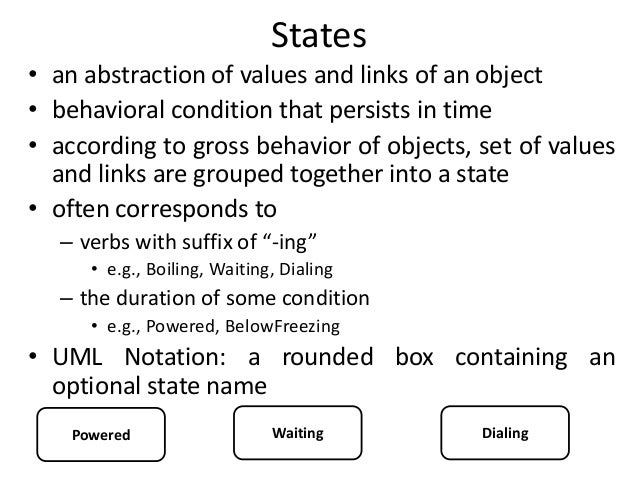 States

• an abstraction of values and links of an object
• behavioral condition that persists in time
• according to gross behavior of objects, set of values and links are grouped together into a state
• often corresponds to
– verbs with suffix of “-ing”
• e.g., Boiling, Waiting, Dialing
– the duration of some condition
• e.g., Powered, BelowFreezing
• UML Notation: a rounded box containing an optional state name

Powered

Waiting

Dialing